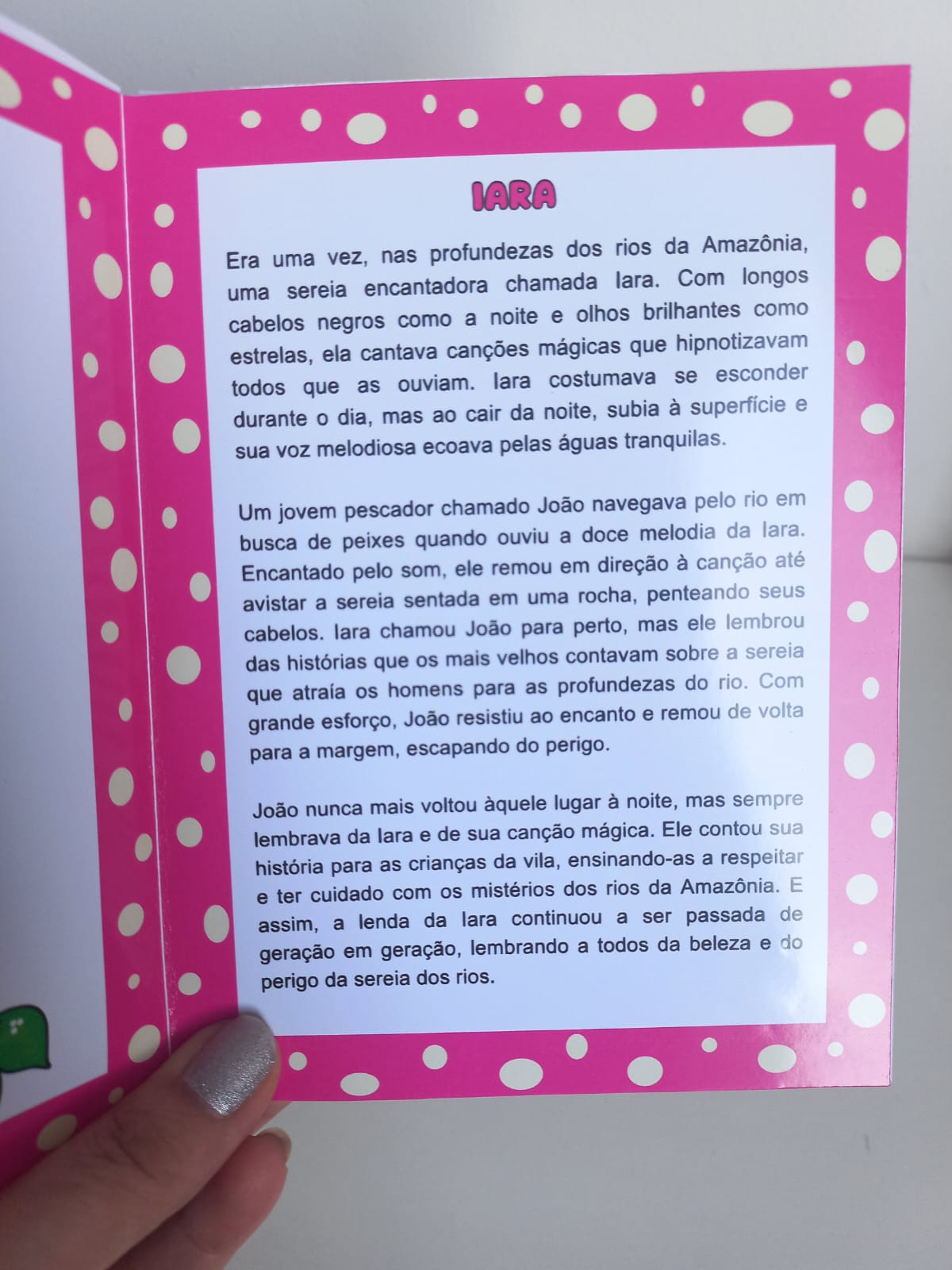 IARA

Era uma vez, nas profundezas dos rios da Amazônia, uma sereia encantadora chamada Iara. Com longos cabelos negros como a noite e olhos brilhantes como estrelas, ela cantava canções mágicas que hipnotizavam todos que as ouviam. Iara costumava se esconder durante o dia, mas ao cair da noite, subia à superfície e sua voz melodiosa ecoava pelas águas tranquilas.

Um jovem pescador chamado João navegava pelo rio em busca de peixes quando ouviu a doce melodia da Iara. Encantado pelo som, ele remou em direção à canção até avistar a sereia sentada em uma rocha, penteando seus cabelos. Iara chamou João para perto, mas ele lembrou das histórias que os mais velhos contavam sobre a sereia que atraía os homens para as profundezas do rio. Com grande esforço, João resistiu ao encanto e remou de volta para a margem, escapando do perigo.

João nunca mais voltou àquele lugar à noite, mas sempre lembrava da Iara e de sua canção mágica. Ele contou sua história para as crianças da vila, ensinando-as a respeitar e ter cuidado com os mistérios dos rios da Amazônia. E assim, a lenda da Iara continuou a ser passada de geração em geração, lembrando a todos da beleza e do perigo da sereia dos rios.